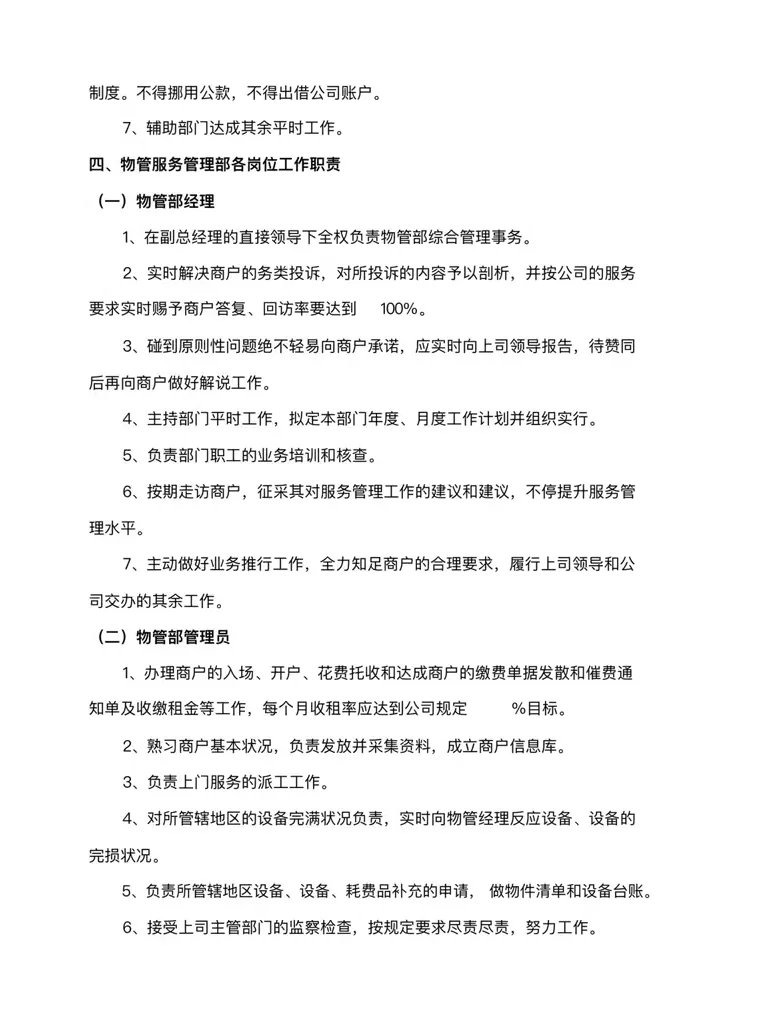 制度。不得挪用公款，不得出借公司账户。

7、辅助部门达成其余平时工作。

四、物管服务管理部各岗位工作职责

（一）物管部经理

1、在副总经理的直接领导下全权负责物管部综合管理事务。

2、实时解决商户的务类投诉，对所投诉的内容予以剖析，并按公司的服务要求实时赐予商户答复、回访率要达到 100%。

3、碰到原则性问题绝不轻易向商户承诺，应实时向上司领导报告，待赞同后再向商户做好解说工作。

4、主持部门平时工作，拟定本部门年度、月度工作计划并组织实行。

5、负责部门职工的业务培训和核查。

6、按期走访商户，征采其对服务管理工作的建议和建议，不停提升服务管理水平。

7、主动做好业务推行工作，全力知足商户的合理要求，履行上司领导和公司交办的其余工作。

（二）物管部管理员

1、办理商户的入场、开户、花费托收和达成商户的缴费单据发散和催费通知单及收缴租金等工作，每个月收租率应达到公司规定 %目标。

2、熟习商户基本状况，负责发放并采集资料，成立商户信息库。

3、负责上门服务的派工工作。

4、对所管辖地区的设备完满状况负责，实时向物管经理反应设备、设备的完损状况。

5、负责所管辖地区设备、设备、耗费品补充的申请， 做物件清单和设备台账。

6、接受上司主管部门的监察检查，按规定要求尽责尽责，努力工作。